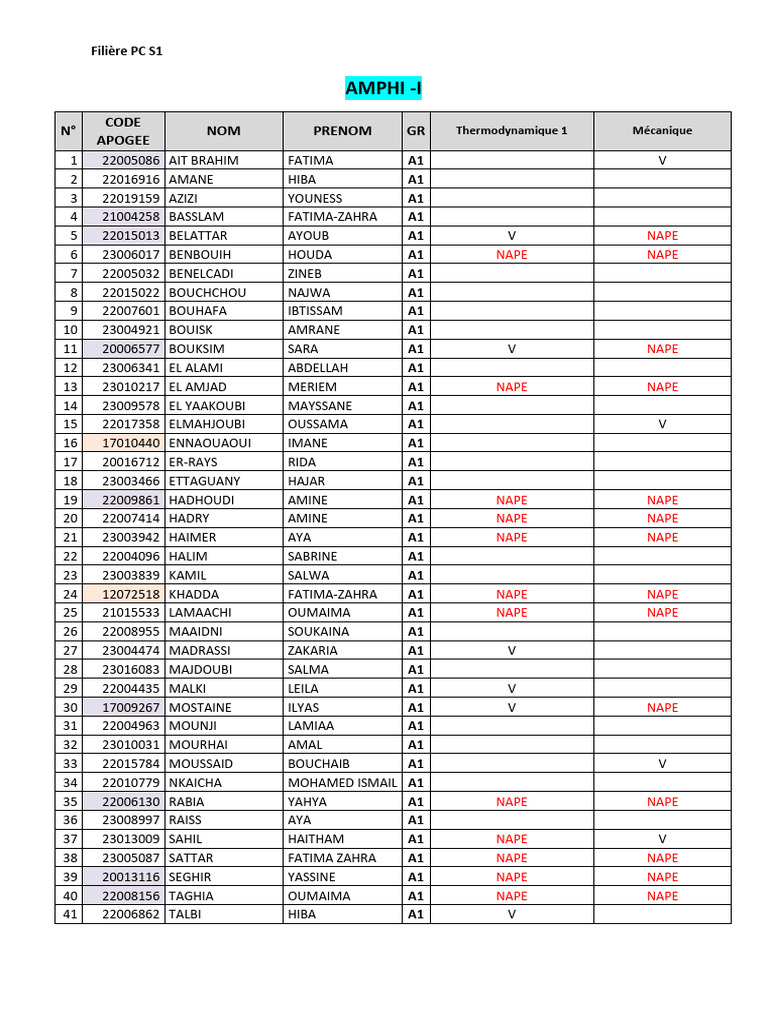 Filière PC S1

AMPHI -I

| N° | CODE APOGEE | NOM | PRENOM | GR | Thermodynamique 1 | Mécanique |
|---|---|---|---|---|---|---|
| 1 | 22005086 | AIT BRAHIM | FATIMA | A1 | | V |
| 2 | 22016916 | AMANE | HIBA | A1 | | |
| 3 | 22019159 | AZIZI | YOUNESS | A1 | | |
| 4 | 21004258 | BASSLAM | FATIMA-ZAHRA | A1 | | |
| 5 | 22015013 | BELATTAR | AYOUB | A1 | V | NAPE |
| 6 | 23006017 | BENBOUIH | HOUDA | A1 | NAPE | NAPE |
| 7 | 22005032 | BENELCADI | ZINEB | A1 | | |
| 8 | 22015022 | BOUCHCHOU | NAJWA | A1 | | |
| 9 | 22007601 | BOUHAFA | IBTISSAM | A1 | | |
| 10 | 23004921 | BOUISK | AMRANE | A1 | | |
| 11 | 20006577 | BOUKSIM | SARA | A1 | V | NAPE |
| 12 | 23006341 | EL ALAMI | ABDELLAH | A1 | | |
| 13 | 23010217 | EL AMJAD | MERIEM | A1 | NAPE | NAPE |
| 14 | 23009578 | EL YAAKOUBI | MAYSSANE | A1 | | |
| 15 | 22017358 | ELMAHJOUBI | OUSSAMA | A1 | | V |
| 16 | 17010440 | ENNAOUAOUI | IMANE | A1 | | |
| 17 | 20016712 | ER-RAYS | RIDA | A1 | | |
| 18 | 23003466 | ETTAGUANY | HAJAR | A1 | | |
| 19 | 22009861 | HADHOUDI | AMINE | A1 | NAPE | NAPE |
| 20 | 22007414 | HADRY | AMINE | A1 | NAPE | NAPE |
| 21 | 23003942 | HAIMER | AYA | A1 | NAPE | NAPE |
| 22 | 22004096 | HALIM | SABRINE | A1 | | |
| 23 | 23003839 | KAMIL | SALWA | A1 | | |
| 24 | 12072518 | KHADDA | FATIMA-ZAHRA | A1 | NAPE | NAPE |
| 25 | 21015533 | LAMAACHI | OUMAIMA | A1 | NAPE | NAPE |
| 26 | 22008955 | MAAIDNI | SOUKAINA | A1 | | |
| 27 | 23004474 | MADRASSI | ZAKARIA | A1 | V | |
| 28 | 23016083 | MAJDOUBI | SALMA | A1 | | |
| 29 | 22004435 | MALKI | LEILA | A1 | V | |
| 30 | 17009267 | MOSTAINE | ILYAS | A1 | V | NAPE |
| 31 | 22004963 | MOUNJI | LAMIAA | A1 | | |
| 32 | 23010031 | MOURHAI | AMAL | A1 | | |
| 33 | 22015784 | MOUSSAID | BOUCHAIB | A1 | | V |
| 34 | 22010779 | NKAICHA | MOHAMED ISMAIL | A1 | | |
| 35 | 22006130 | RABIA | YAHYA | A1 | NAPE | NAPE |
| 36 | 23008997 | RAISS | AYA | A1 | | |
| 37 | 23013009 | SAHIL | HAITHAM | A1 | NAPE | V |
| 38 | 23005087 | SATTAR | FATIMA ZAHRA | A1 | NAPE | NAPE |
| 39 | 20013116 | SEGHIR | YASSINE | A1 | NAPE | NAPE |
| 40 | 22008156 | TAGHIA | OUMAIMA | A1 | NAPE | NAPE |
| 41 | 22006862 | TALBI | HIBA | A1 | V | |